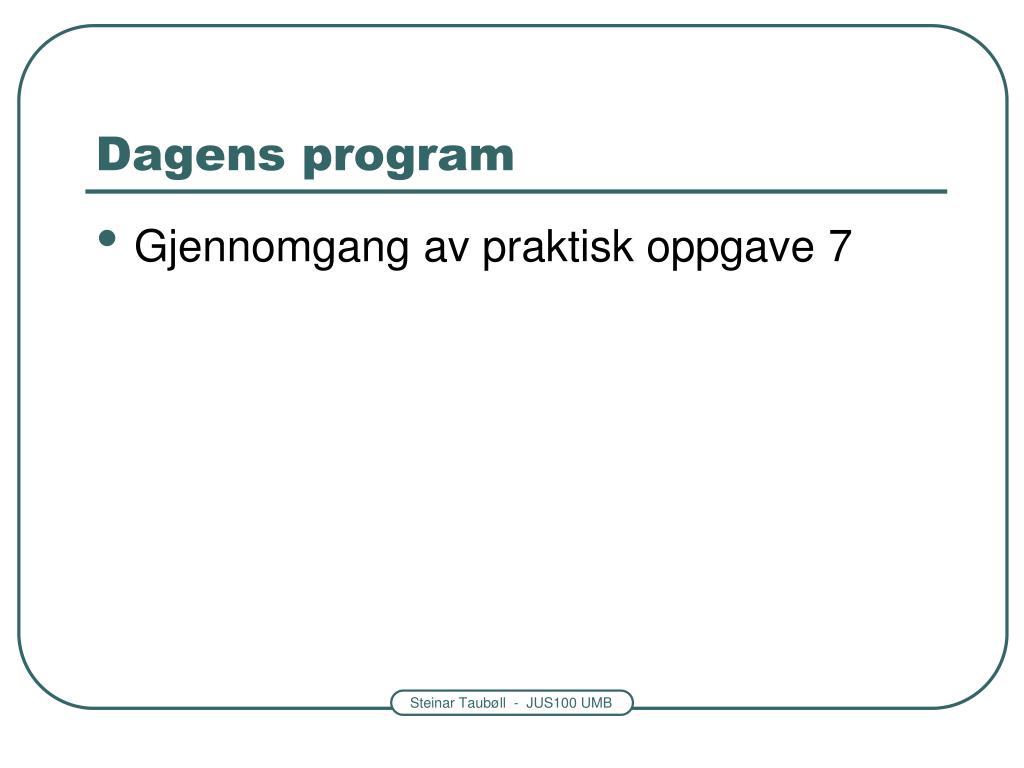 Dagens program

• Gjennomgang av praktisk oppgave 7

Steinar Taubøll - JUS100 UMB